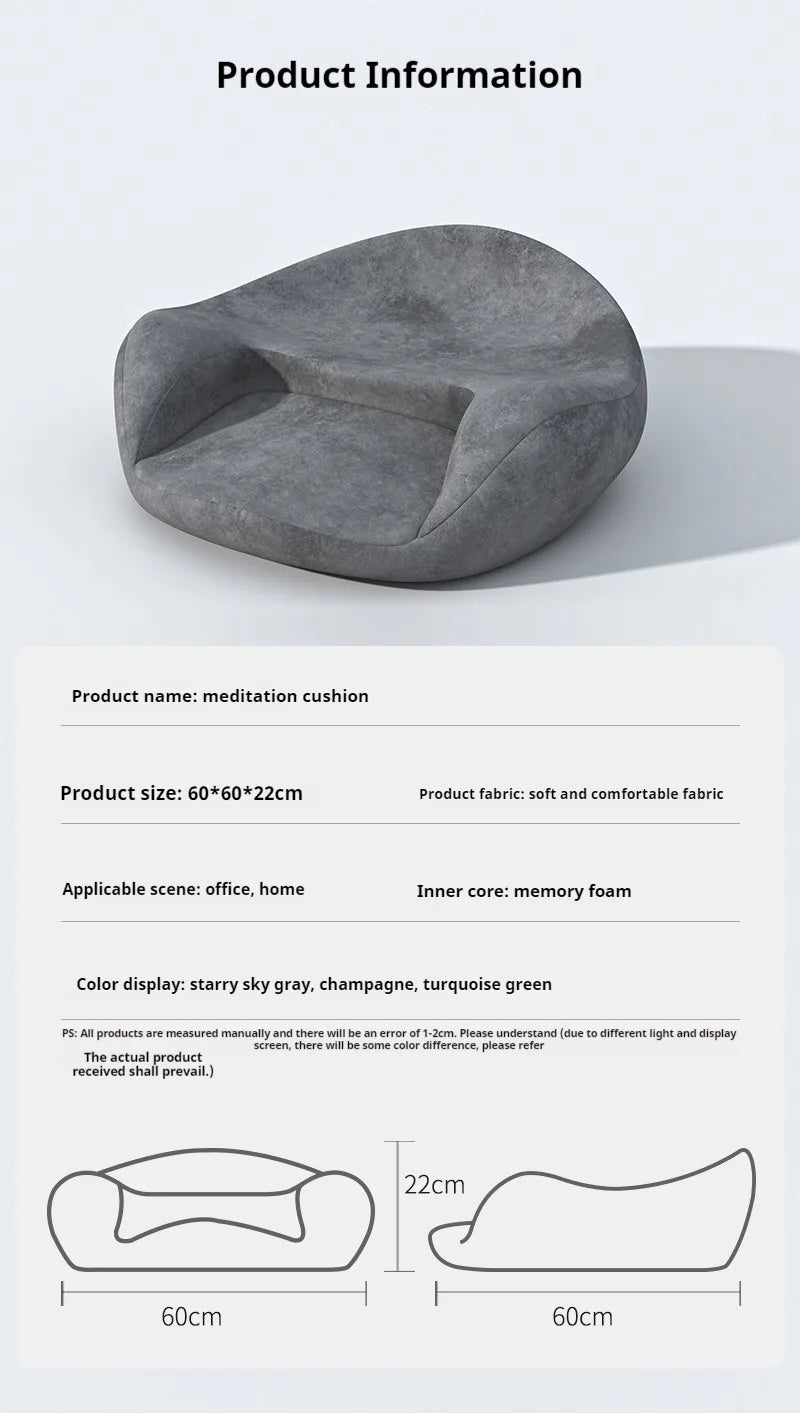 Product Information

Product name: meditation cushion

Product size: 60*60*22cm

Product fabric: soft and comfortable fabric

Applicable scene: office, home

Inner core: memory foam

Color display: starry sky gray, champagne, turquoise green

PS: All products are measured manually and there will be an error of 1-2cm. Please understand (due to different light and display screen, there will be some color difference, please refer

The actual product received shall prevail.)

22cm

60cm

60cm